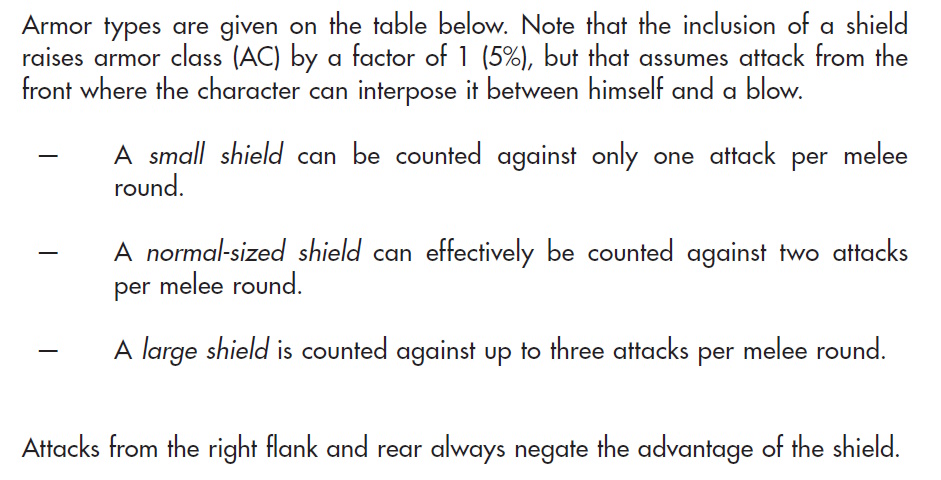 Armor types are given on the table below. Note that the inclusion of a shield raises armor class (AC) by a factor of 1 (5%), but that assumes attack from the front where the character can interpose it between himself and a blow.

— A small shield can be counted against only one attack per melee round.

— A normal-sized shield can effectively be counted against two attacks per melee round.

— A large shield is counted against up to three attacks per melee round.

Attacks from the right flank and rear always negate the advantage of the shield.